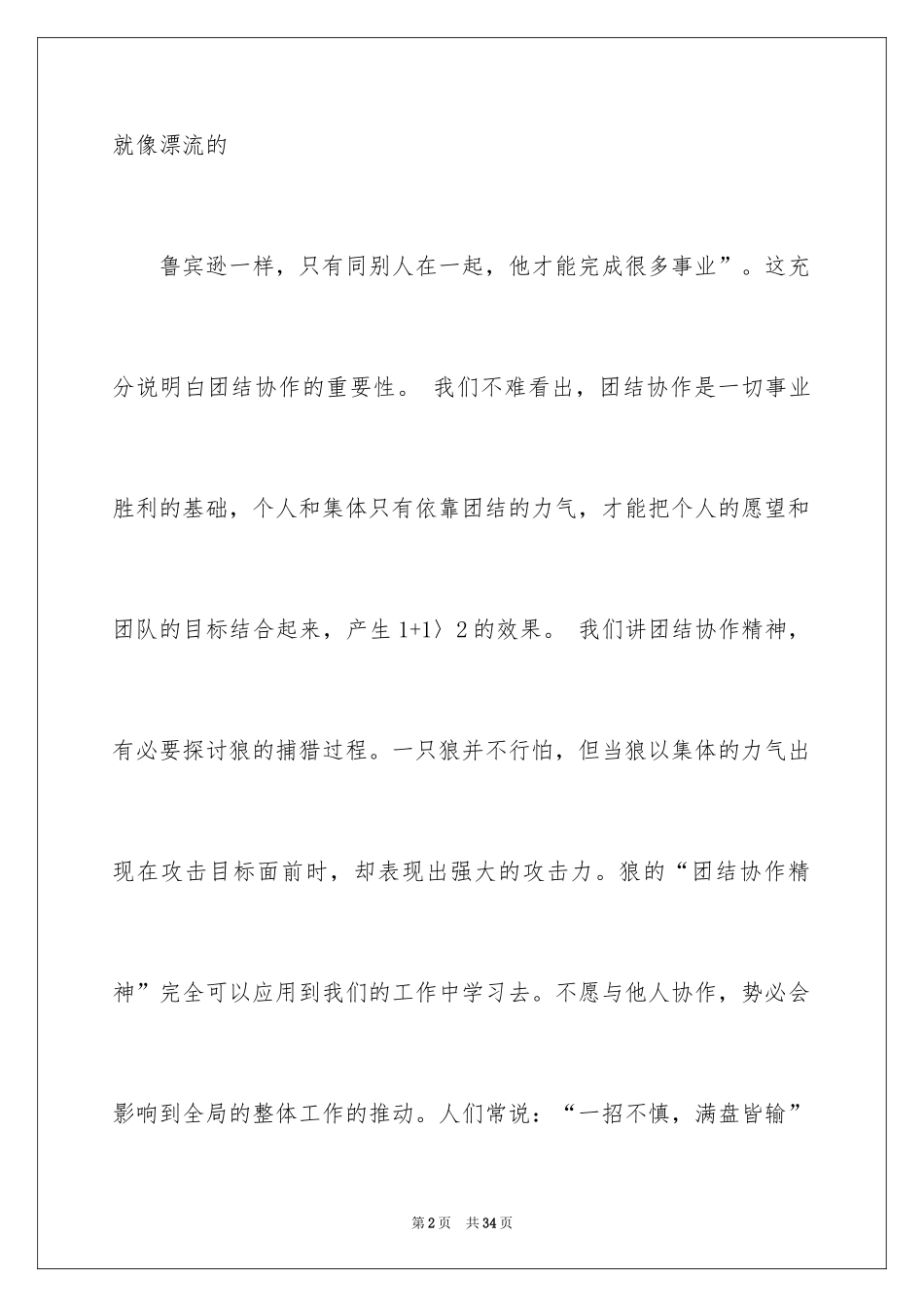 就像漂流的

鲁宾逊一样，只有同别人在一起，他才能完成很多事业”。这充分说明白团结协作的重要性。 我们不难看出，团结协作是一切事业胜利的基础，个人和集体只有依靠团结的力气，才能把个人的愿望和团队的目标结合起来，产生 1+1〉2 的效果。 我们讲团结协作精神，有必要探讨狼的捕猎过程。一只狼并不行怕，但当狼以集体的力气出现在攻击目标面前时，却表现出强大的攻击力。狼的“团结协作精神”完全可以应用到我们的工作中学习去。不愿与他人协作，势必会影响到全局的整体工作的推动。人们常说：“一招不慎，满盘皆输”

第 2 页 共 34 页